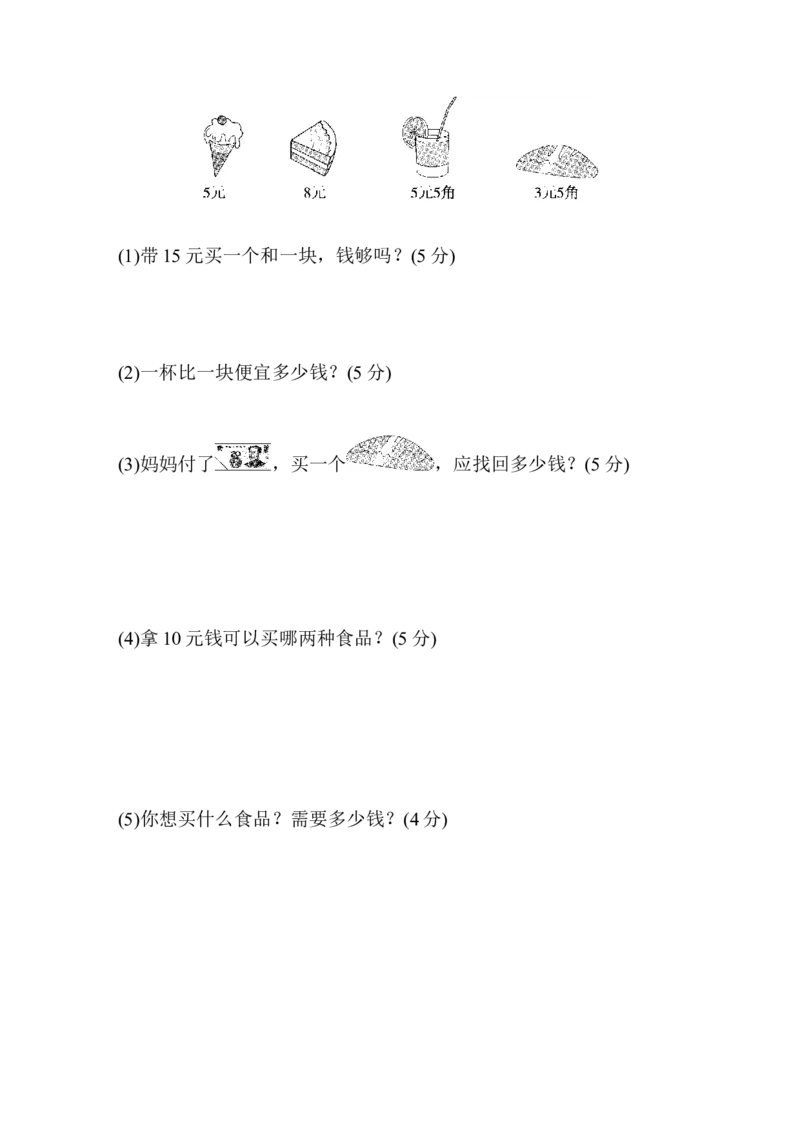 5元　　8元　　5元5角　　3元5角

(1)带 15 元买一个和一块，钱够吗？(5 分)

(2)一杯比一块便宜多少钱？(5 分)

(3)妈妈付了，买一个，应找回多少钱？(5 分)

(4)拿 10 元钱可以买哪两种食品？(5 分)

(5)你想买什么食品？需要多少钱？(4 分)